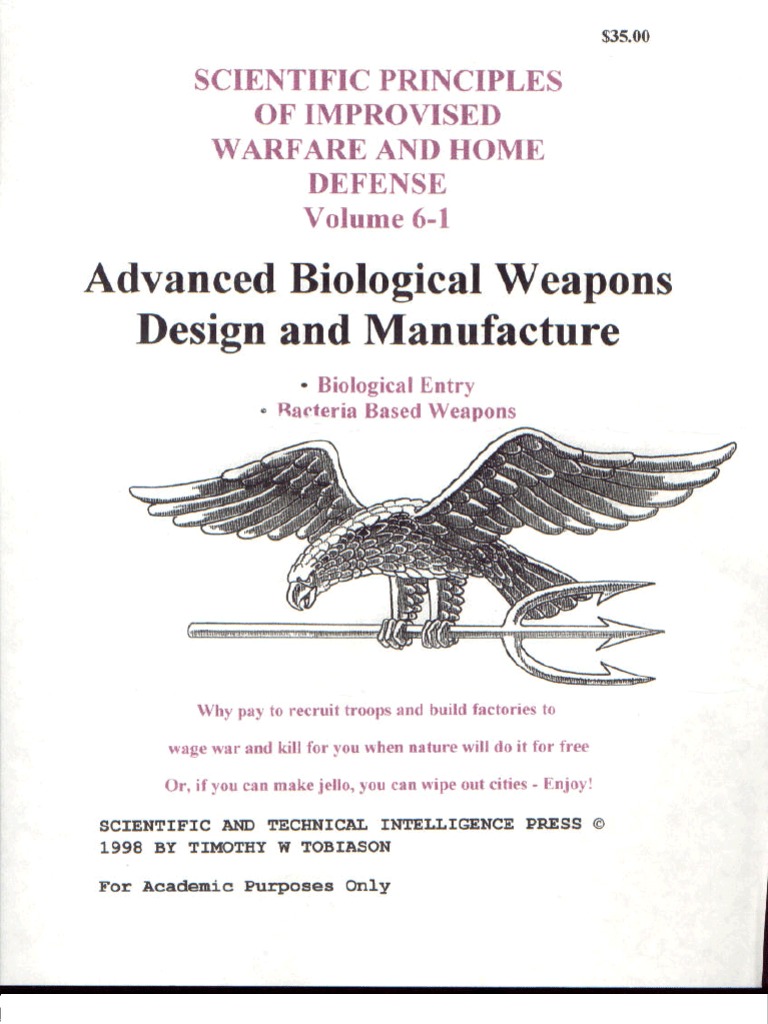 $35.00

SCIENTIFIC PRINCIPLES OF IMPROVISED WARFARE AND HOME DEFENSE
Volume 6-1

Advanced Biological Weapons Design and Manufacture

• Biological Entry
• Bacteria Based Weapons

Why pay to recruit troops and build factories to

wage war and kill for you when nature will do it for free

Or, if you can make jello, you can wipe out cities - Enjoy!

SCIENTIFIC AND TECHNICAL INTELLIGENCE PRESS © 1998 BY TIMOTHY W TOBIASON

For Academic Purposes Only